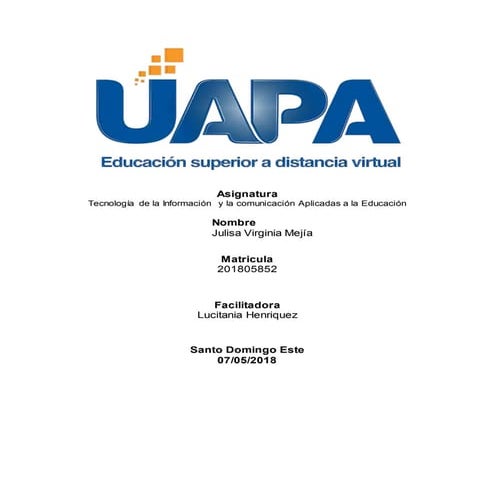 UAPA
Educación superior a distancia virtual

Asignatura
Tecnología de la Información y la comunicación Aplicadas a la Educación

Nombre
Julisa Virginia Mejía

Matricula
201805852

Facilitadora
Lucitania Henriquez

Santo Domingo Este
07/05/2018